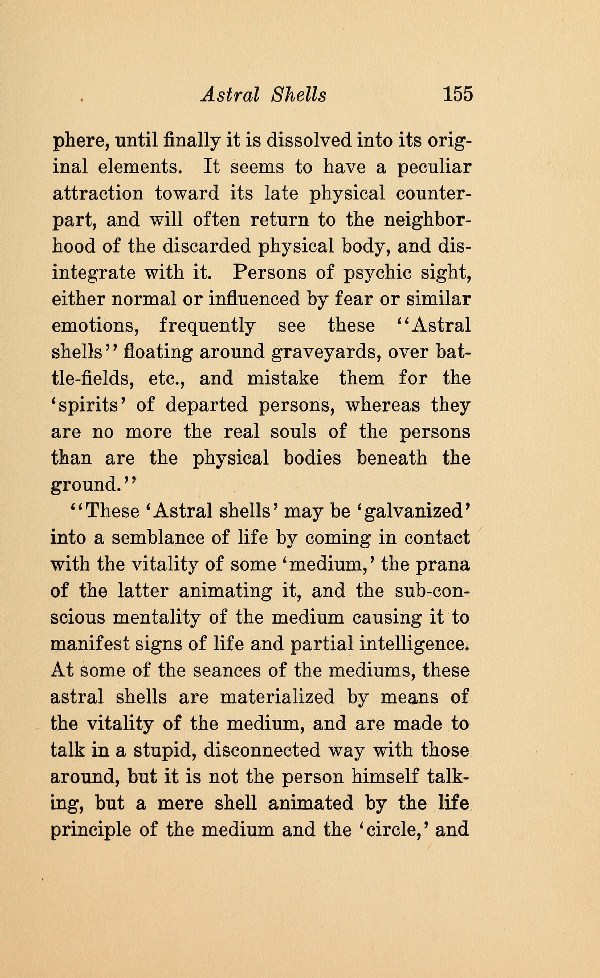 Astral Shells 155

phere, until finally it is dissolved into its original elements. It seems to have a peculiar attraction toward its late physical counterpart, and will often return to the neighborhood of the discarded physical body, and disintegrate with it. Persons of psychic sight, either normal or influenced by fear or similar emotions, frequently see these "Astral shells" floating around graveyards, over battle-fields, etc., and mistake them for the 'spirits' of departed persons, whereas they are no more the real souls of the persons than are the physical bodies beneath the ground."

"These 'Astral shells' may be 'galvanized' into a semblance of life by coming in contact with the vitality of some 'medium,' the prana of the latter animating it, and the sub-conscious mentality of the medium causing it to manifest signs of life and partial intelligence. At some of the seances of the mediums, these astral shells are materialized by means of the vitality of the medium, and are made to talk in a stupid, disconnected way with those around, but it is not the person himself talking, but a mere shell animated by the life principle of the medium and the 'circle,' and